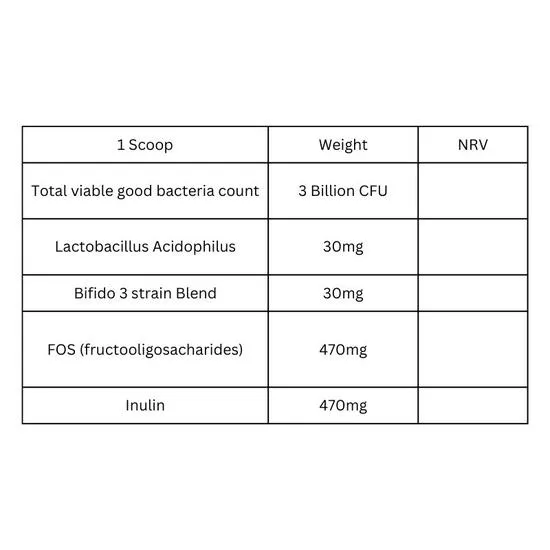 | 1 Scoop | Weight | NRV |
|---|---|---|
| Total viable good bacteria count | 3 Billion CFU | |
| Lactobacillus Acidophilus | 30mg | |
| Bifido 3 strain Blend | 30mg | |
| FOS (fructooligosacharides) | 470mg | |
| Inulin | 470mg | |